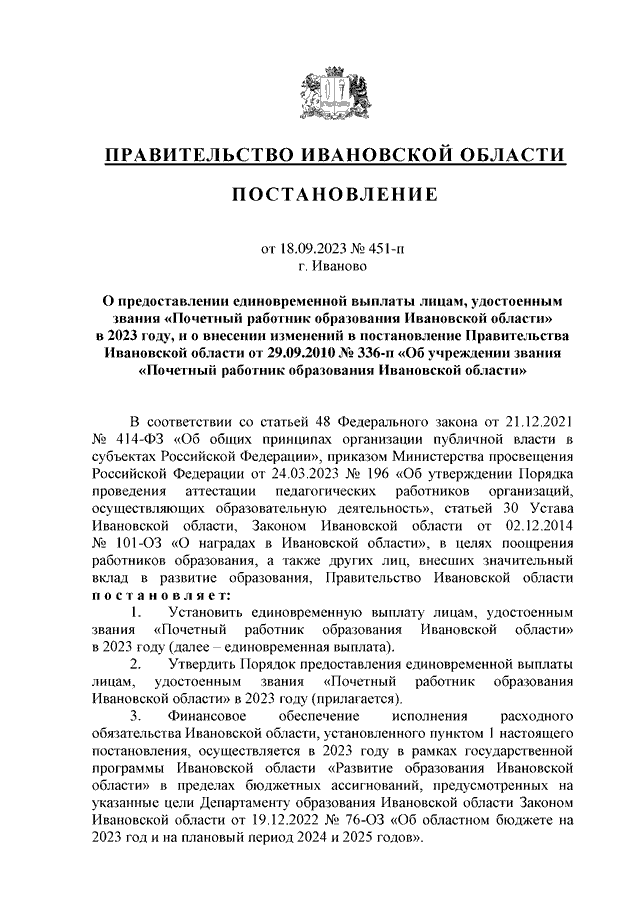 ПРАВИТЕЛЬСТВО ИВАНОВСКОЙ ОБЛАСТИ

ПОСТАНОВЛЕНИЕ

от 18.09.2023 № 451-п
г. Иваново

О предоставлении единовременной выплаты лицам, удостоенным звания «Почетный работник образования Ивановской области» в 2023 году, и о внесении изменений в постановление Правительства Ивановской области от 29.09.2010 № 336-п «Об учреждении звания «Почетный работник образования Ивановской области»

В соответствии со статьей 48 Федерального закона от 21.12.2021 № 414-ФЗ «Об общих принципах организации публичной власти в субъектах Российской Федерации», приказом Министерства просвещения Российской Федерации от 24.03.2023 № 196 «Об утверждении Порядка проведения аттестации педагогических работников организаций, осуществляющих образовательную деятельность», статьей 30 Устава Ивановской области, Законом Ивановской области от 02.12.2014 № 101-ОЗ «О наградах в Ивановской области», в целях поощрения работников образования, а также других лиц, внесших значительный вклад в развитие образования, Правительство Ивановской области постановляет:

1. Установить единовременную выплату лицам, удостоенным звания «Почетный работник образования Ивановской области» в 2023 году (далее – единовременная выплата).

2. Утвердить Порядок предоставления единовременной выплаты лицам, удостоенным звания «Почетный работник образования Ивановской области» в 2023 году (прилагается).

3. Финансовое обеспечение исполнения расходного обязательства Ивановской области, установленного пунктом 1 настоящего постановления, осуществляется в 2023 году в рамках государственной программы Ивановской области «Развитие образования Ивановской области» в пределах бюджетных ассигнований, предусмотренных на указанные цели Департаменту образования Ивановской области Законом Ивановской области от 19.12.2022 № 76-ОЗ «Об областном бюджете на 2023 год и на плановый период 2024 и 2025 годов».